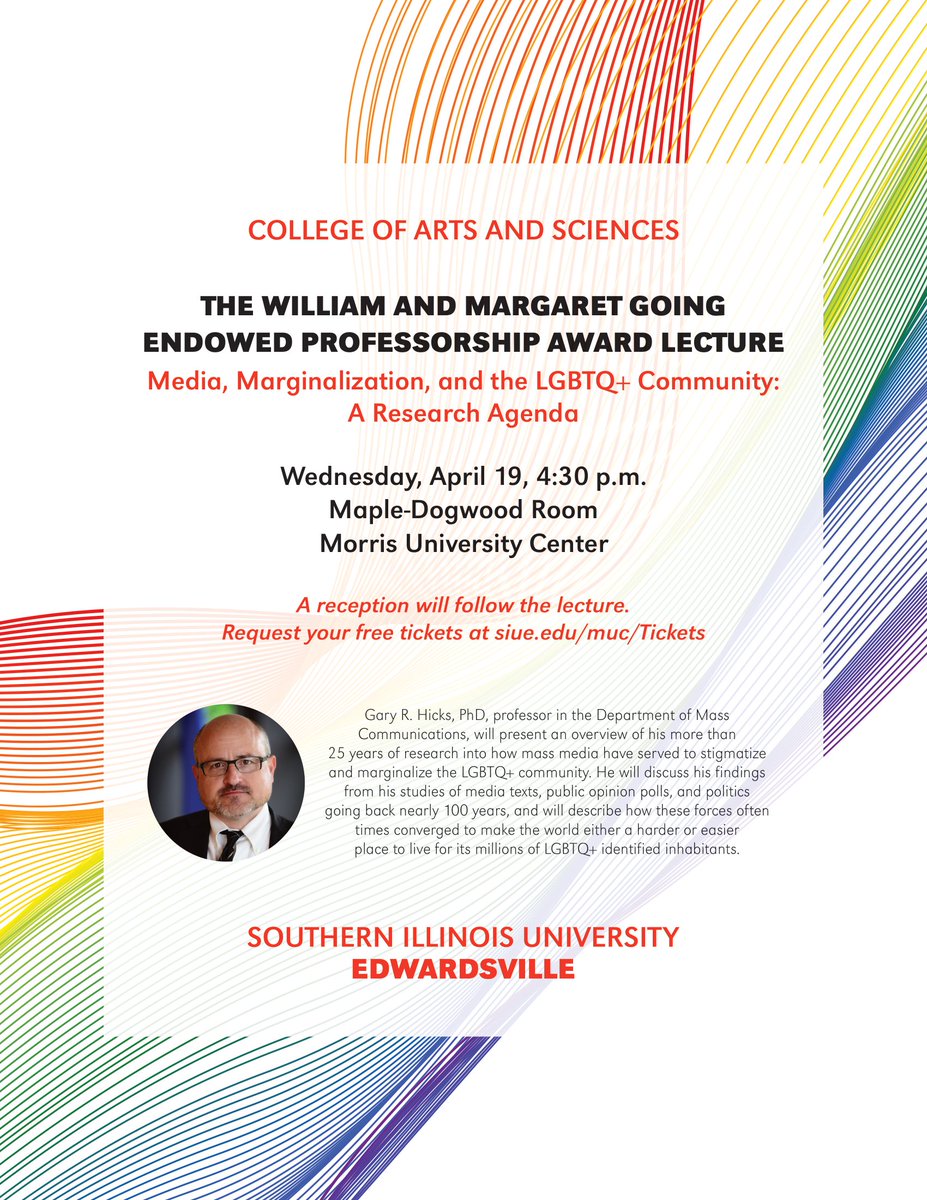 COLLEGE OF ARTS AND SCIENCES

THE WILLIAM AND MARGARET GOING ENDOWED PROFESSORSHIP AWARD LECTURE

Media, Marginalization, and the LGBTQ+ Community: A Research Agenda

Wednesday, April 19, 4:30 p.m.
Maple-Dogwood Room
Morris University Center

A reception will follow the lecture.
Request your free tickets at siue.edu/muc/Tickets

Gary R. Hicks, PhD, professor in the Department of Mass Communications, will present an overview of his more than 25 years of research into how mass media have served to stigmatize and marginalize the LGBTQ+ community. He will discuss his findings from his studies of media texts, public opinion polls, and politics going back nearly 100 years, and will describe how these forces often times converged to make the world either a harder or easier place to live for its millions of LGBTQ+ identified inhabitants.

SOUTHERN ILLINOIS UNIVERSITY
EDWARDSVILLE